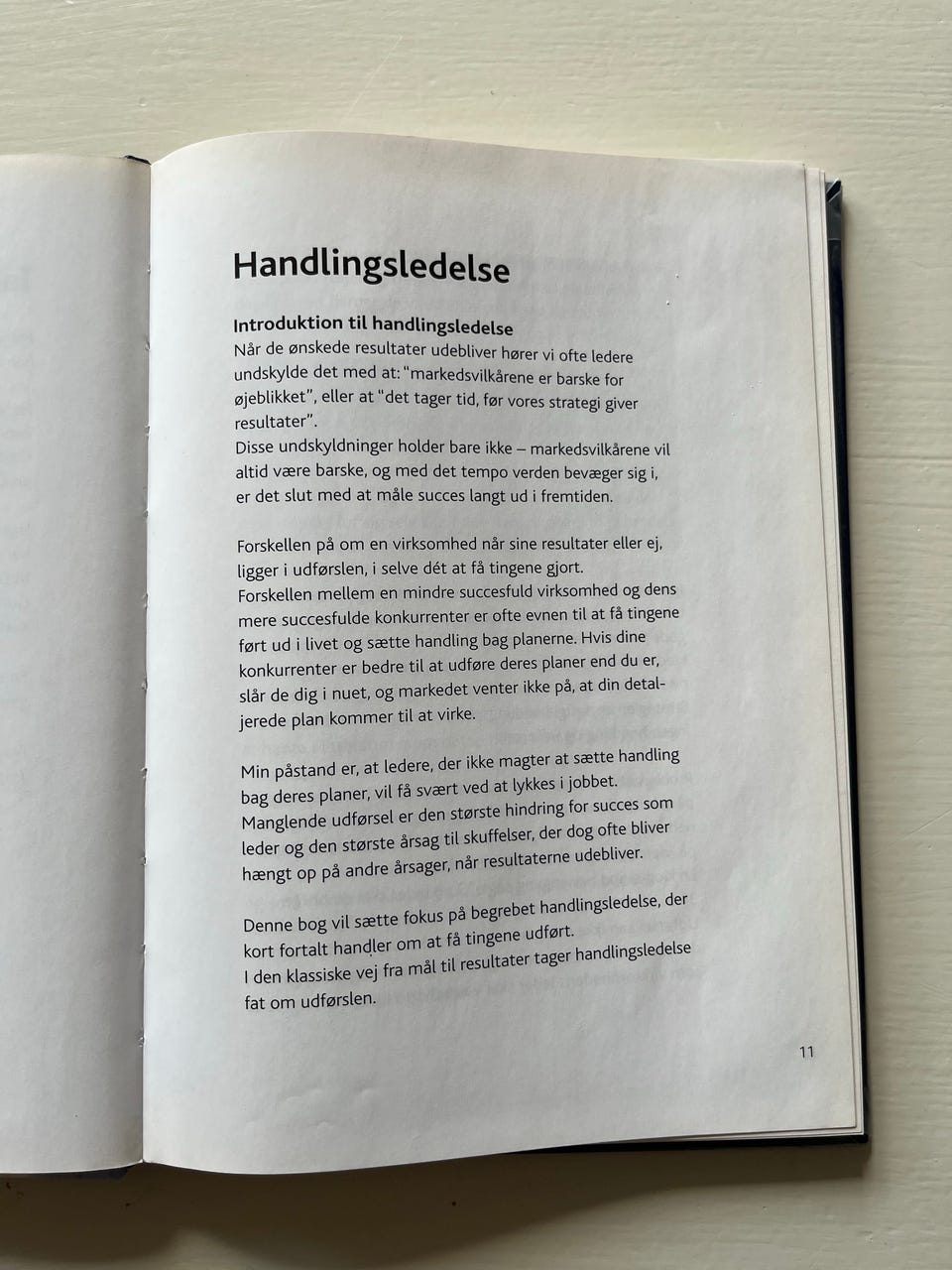 Handlingsledelse

Introduktion til handlingsledelse
Når de ønskede resultater udebliver hører vi ofte ledere undskylde det med at: "markedsvilkårene er barske for øjeblikket", eller at "det tager tid, før vores strategi giver resultater".
Disse undskyldninger holder bare ikke – markedsvilkårene vil altid være barske, og med det tempo verden bevæger sig i, er det slut med at måle succes langt ud i fremtiden.

Forskellen på om en virksomhed når sine resultater eller ej, ligger i udførslen, i selve dét at få tingene gjort.
Forskellen mellem en mindre succesfuld virksomhed og dens mere succesfulde konkurrenter er ofte evnen til at få tingene ført ud i livet og sætte handling bag planerne. Hvis dine konkurrenter er bedre til at udføre deres planer end du er, slår de dig i nuet, og markedet venter ikke på, at din detaljerede plan kommer til at virke.

Min påstand er, at ledere, der ikke magter at sætte handling bag deres planer, vil få svært ved at lykkes i jobbet.
Manglende udførsel er den største hindring for succes som leder og den største årsag til skuffelser, der dog ofte bliver hængt op på andre årsager, når resultaterne udebliver.

Denne bog vil sætte fokus på begrebet handlingsledelse, der kort fortalt handler om at få tingene udført.
I den klassiske vej fra mål til resultater tager handlingsledelse fat om udførslen.

11